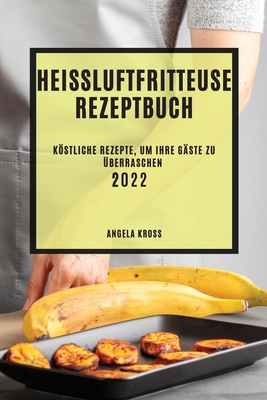 HEISSLUFTFRITTEUSE REZEPTBUCH

KÖSTLICHE REZEPTE, UM IHRE GÄSTE ZU ÜBERRASCHEN
2022

ANGELA KROSS